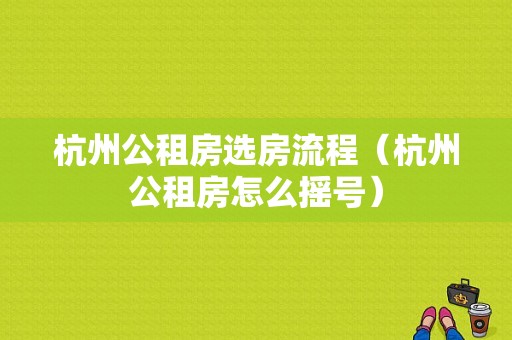 杭州公租房选房流程（杭州公租房怎么摇号）